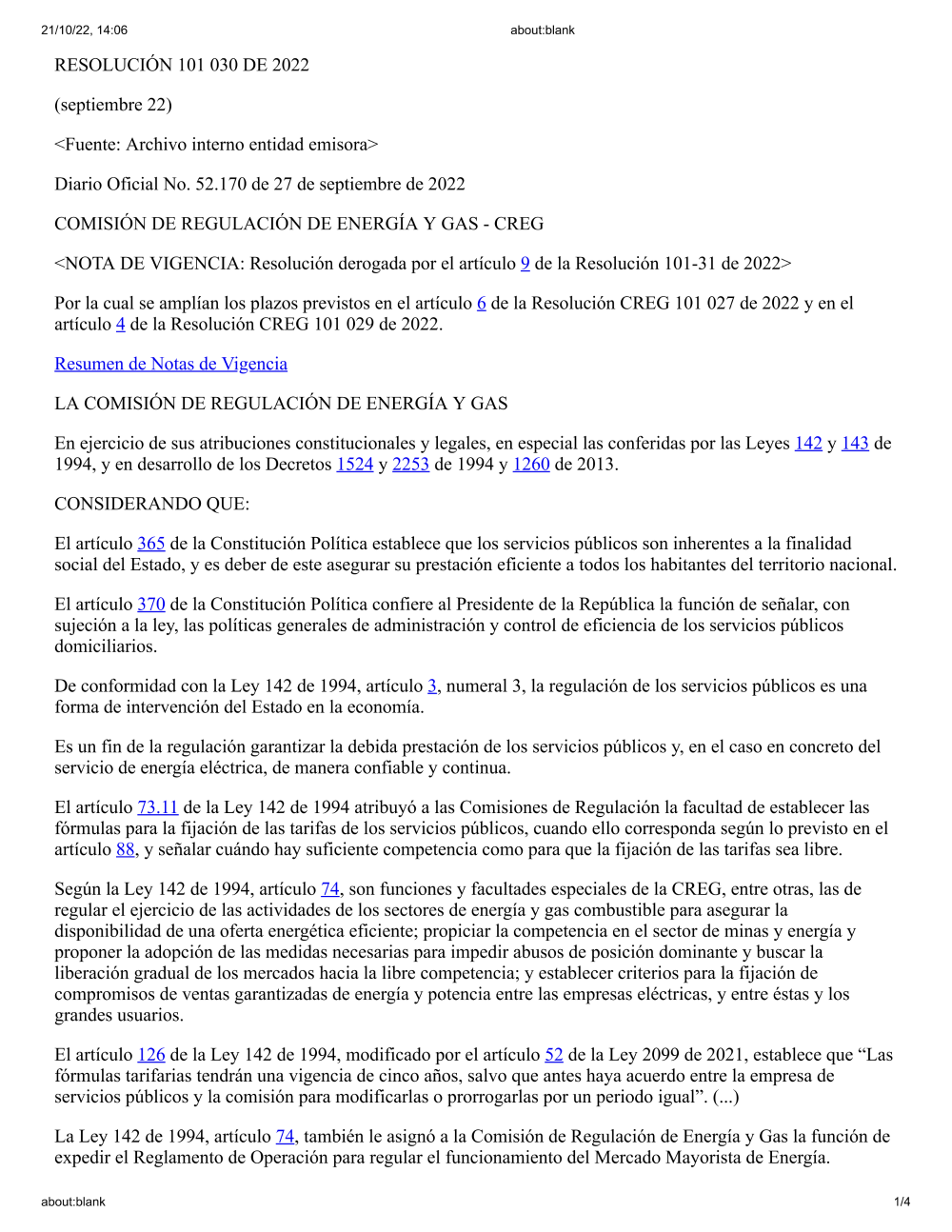 21/10/22, 14:06 about:blank

RESOLUCIÓN 101 030 DE 2022

(septiembre 22)

<Fuente: Archivo interno entidad emisora>

Diario Oficial No. 52.170 de 27 de septiembre de 2022

COMISIÓN DE REGULACIÓN DE ENERGÍA Y GAS - CREG

<NOTA DE VIGENCIA: Resolución derogada por el artículo 9 de la Resolución 101-31 de 2022>

Por la cual se amplían los plazos previstos en el artículo 6 de la Resolución CREG 101 027 de 2022 y en el artículo 4 de la Resolución CREG 101 029 de 2022.

Resumen de Notas de Vigencia

LA COMISIÓN DE REGULACIÓN DE ENERGÍA Y GAS

En ejercicio de sus atribuciones constitucionales y legales, en especial las conferidas por las Leyes 142 y 143 de 1994, y en desarrollo de los Decretos 1524 y 2253 de 1994 y 1260 de 2013.

CONSIDERANDO QUE:

El artículo 365 de la Constitución Política establece que los servicios públicos son inherentes a la finalidad social del Estado, y es deber de este asegurar su prestación eficiente a todos los habitantes del territorio nacional.

El artículo 370 de la Constitución Política confiere al Presidente de la República la función de señalar, con sujeción a la ley, las políticas generales de administración y control de eficiencia de los servicios públicos domiciliarios.

De conformidad con la Ley 142 de 1994, artículo 3, numeral 3, la regulación de los servicios públicos es una forma de intervención del Estado en la economía.

Es un fin de la regulación garantizar la debida prestación de los servicios públicos y, en el caso en concreto del servicio de energía eléctrica, de manera confiable y continua.

El artículo 73.11 de la Ley 142 de 1994 atribuyó a las Comisiones de Regulación la facultad de establecer las fórmulas para la fijación de las tarifas de los servicios públicos, cuando ello corresponda según lo previsto en el artículo 88, y señalar cuándo hay suficiente competencia como para que la fijación de las tarifas sea libre.

Según la Ley 142 de 1994, artículo 74, son funciones y facultades especiales de la CREG, entre otras, las de regular el ejercicio de las actividades de los sectores de energía y gas combustible para asegurar la disponibilidad de una oferta energética eficiente; propiciar la competencia en el sector de minas y energía y proponer la adopción de las medidas necesarias para impedir abusos de posición dominante y buscar la liberación gradual de los mercados hacia la libre competencia; y establecer criterios para la fijación de compromisos de ventas garantizadas de energía y potencia entre las empresas eléctricas, y entre éstas y los grandes usuarios.

El artículo 126 de la Ley 142 de 1994, modificado por el artículo 52 de la Ley 2099 de 2021, establece que “Las fórmulas tarifarias tendrán una vigencia de cinco años, salvo que antes haya acuerdo entre la empresa de servicios públicos y la comisión para modificarlas o prorrogarlas por un periodo igual”. (...)

La Ley 142 de 1994, artículo 74, también le asignó a la Comisión de Regulación de Energía y Gas la función de expedir el Reglamento de Operación para regular el funcionamiento del Mercado Mayorista de Energía.

about:blank 1/4